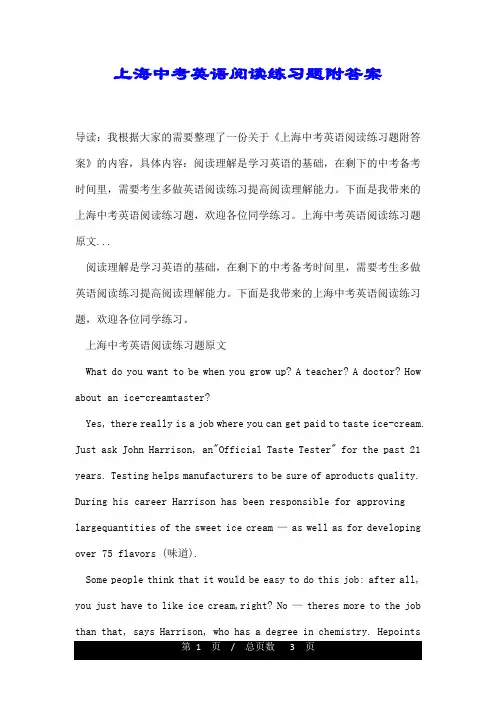 上海中考英语阅读练习题附答案

导读：我根据大家的需要整理了一份关于《上海中考英语阅读练习题附答案》的内容，具体内容：阅读理解是学习英语的基础，在剩下的中考备考时间里，需要考生多做英语阅读练习提高阅读理解能力。下面是我带来的上海中考英语阅读练习题，欢迎各位同学练习。上海中考英语阅读练习题原文...

阅读理解是学习英语的基础，在剩下的中考备考时间里，需要考生多做英语阅读练习提高阅读理解能力。下面是我带来的上海中考英语阅读练习题，欢迎各位同学练习。

上海中考英语阅读练习题原文

What do you want to be when you grow up? A teacher? A doctor? How about an ice-creamtaster?

Yes, there really is a job where you can get paid to taste ice-cream. Just ask John Harrison, an"Official Taste Tester" for the past 21 years. Testing helps manufacturers to be sure of aproducts quality. During his career Harrison has been responsible for approving largequantities of the sweet ice cream — as well as for developing over 75 flavors (味道).

Some people think that it would be easy to do this job: after all, you just have to like ice cream,right? No — theres more to the job than that, says Harrison, who has a degree in chemistry. Hepoints

第 1 页 / 总页数 3 页